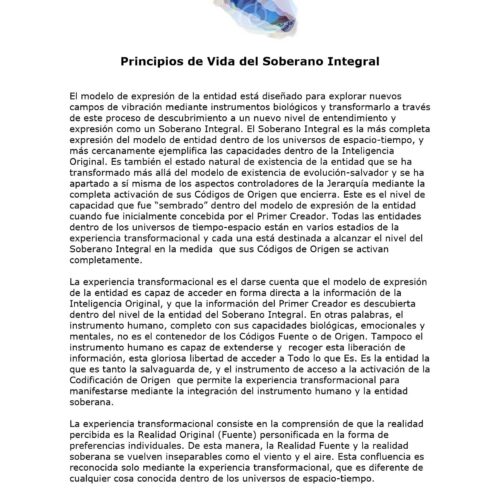 Principios de Vida del Soberano Integral

El modelo de expresión de la entidad está diseñado para explorar nuevos campos de vibración mediante instrumentos biológicos y transformarlo a través de este proceso de descubrimiento a un nuevo nivel de entendimiento y expresión como un Soberano Integral. El Soberano Integral es la más completa expresión del modelo de entidad dentro de los universos de espacio-tiempo, y más cercanamente ejemplifica las capacidades dentro de la Inteligencia Original. Es también el estado natural de existencia de la entidad que se ha transformado más allá del modelo de existencia de evolución-salvador y se ha apartado a sí misma de los aspectos controladores de la Jerarquía mediante la completa activación de sus Códigos de Origen que encierra. Este es el nivel de capacidad que fue "sembrado" dentro del modelo de expresión de la entidad cuando fue inicialmente concebida por el Primer Creador. Todas las entidades dentro de los universos de tiempo-espacio están en varios estadios de la experiencia transformacional y cada una está destinada a alcanzar el nivel del Soberano Integral en la medida que sus Códigos de Origen se activan completamente.

La experiencia transformacional es el darse cuenta que el modelo de expresión de la entidad es capaz de acceder en forma directa a la información de la Inteligencia Original, y que la información del Primer Creador es descubierta dentro del nivel de la entidad del Soberano Integral. En otras palabras, el instrumento humano, completo con sus capacidades biológicas, emocionales y mentales, no es el contenedor de los Códigos Fuente o de Origen. Tampoco el instrumento humano es capaz de extenderse y recoger esta liberación de información, esta gloriosa libertad de acceder a Todo lo que Es. Es la entidad la que es tanto la salvaguarda de, y el instrumento de acceso a la activación de la Codificación de Origen que permite la experiencia transformacional para manifestarse mediante la integración del instrumento humano y la entidad soberana.

La experiencia transformacional consiste en la comprensión de que la realidad percibida es la Realidad Original (Fuente) personificada en la forma de preferencias individuales. De esta manera, la Realidad Fuente y la realidad soberana se vuelven inseparables como el viento y el aire. Esta confluencia es reconocida solo mediante la experiencia transformacional, que es diferente de cualquier cosa conocida dentro de los universos de espacio-tiempo.